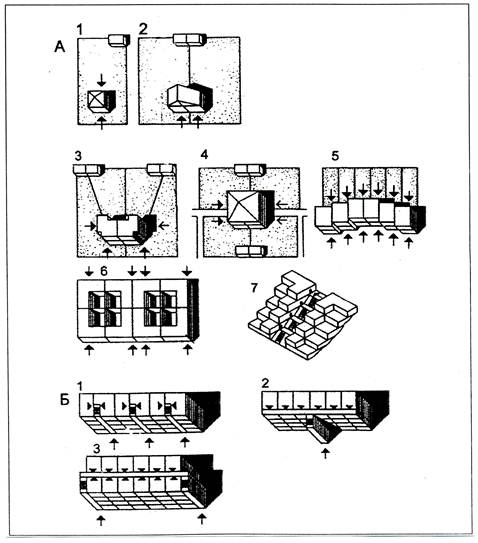 А
1
2
3
4
5
6
7
Б
1
2
3